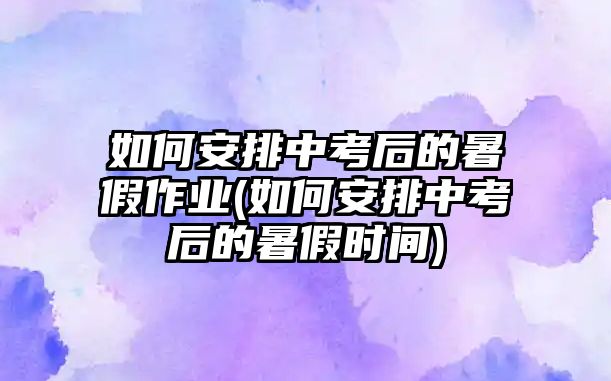 如何安排中考后的暑假作业(如何安排中考后的暑假时间)